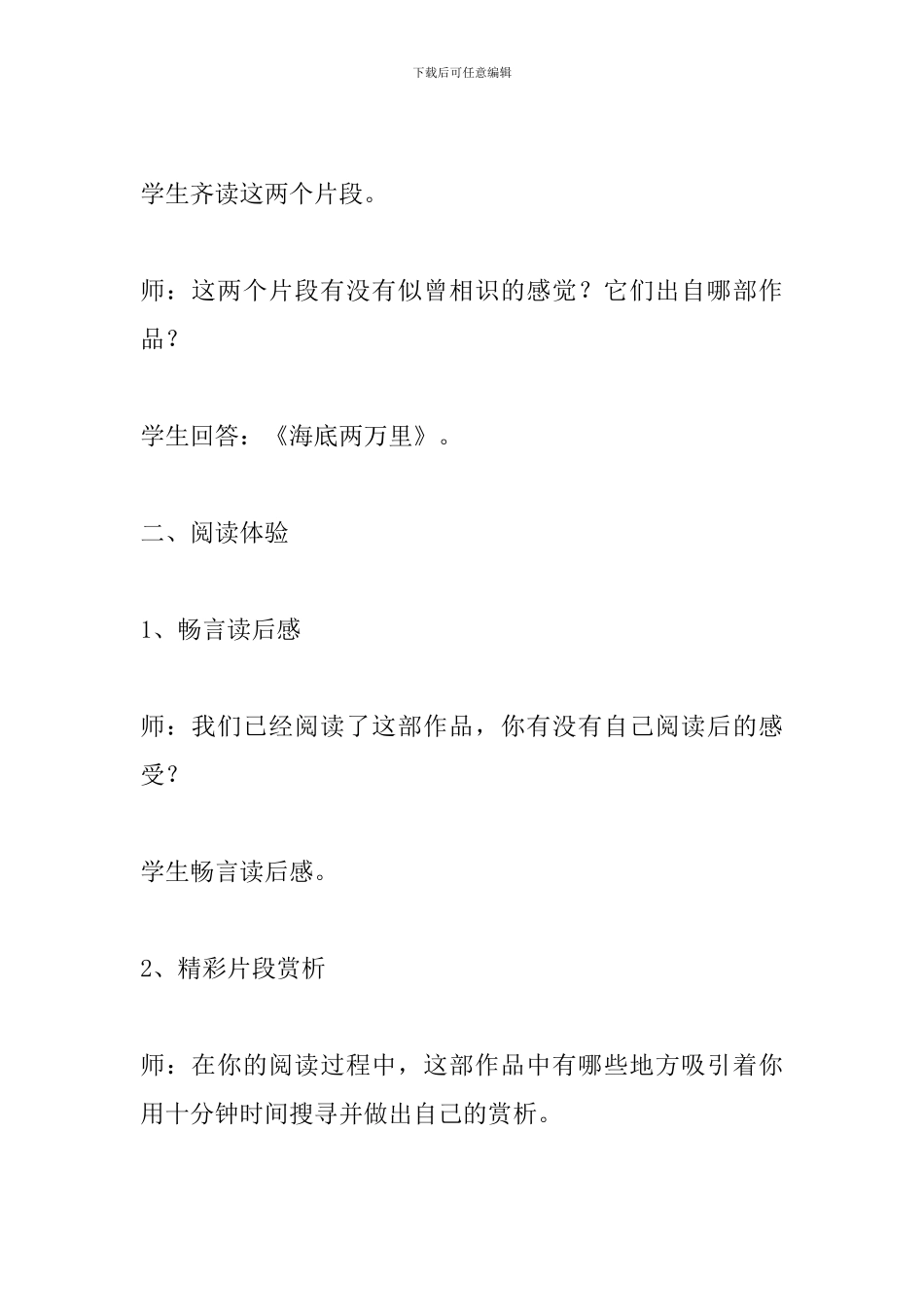 下载后可任意编辑

学生齐读这两个片段。

师：这两个片段有没有似曾相识的感觉？它们出自哪部作品？

学生回答：《海底两万里》。

二、阅读体验

1、畅言读后感

师：我们已经阅读了这部作品，你有没有自己阅读后的感受？

学生畅言读后感。

2、精彩片段赏析

师：在你的阅读过程中，这部作品中有哪些地方吸引着你用十分钟时间搜寻并做出自己的赏析。